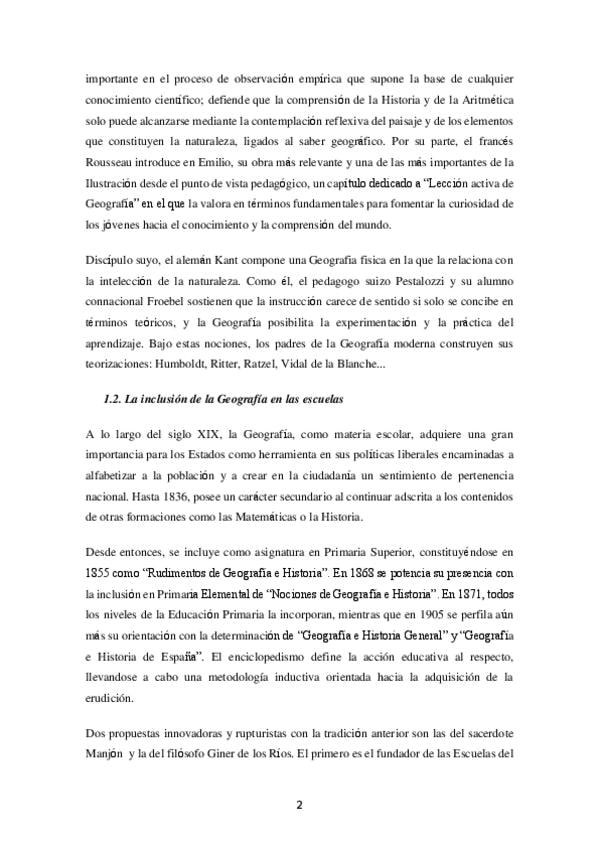 importante en el proceso de observación empírica que supone la base de cualquier conocimiento científico; defiende que la comprensión de la Historia y de la Aritmética solo puede alcanzarse mediante la contemplación reflexiva del paisaje y de los elementos que constituyen la naturaleza, ligados al saber geográfico. Por su parte, el francés Rousseau introduce en Emilio, su obra más relevante y una de las más importantes de la Ilustración desde el punto de vista pedagógico, un capítulo dedicado a "Lección activa de Geografía" en el que la valora en términos fundamentales para fomentar la curiosidad de los jóvenes hacia el conocimiento y la comprensión del mundo.

Discípulo suyo, el alemán Kant compone una Geografía física en la que la relaciona con la intelección de la naturaleza. Como él, el pedagogo suizo Pestalozzi y su alumno connacional Froebel sostienen que la instrucción carece de sentido si solo se concibe en términos teóricos, y la Geografía posibilita la experimentación y la práctica del aprendizaje. Bajo estas nociones, los padres de la Geografía moderna construyen sus teorizaciones: Humboldt, Ritter, Ratzel, Vidal de la Blanche...

1.2. La inclusión de la Geografía en las escuelas

A lo largo del siglo XIX, la Geografía, como materia escolar, adquiere una gran importancia para los Estados como herramienta en sus políticas liberales encaminadas a alfabetizar a la población y a crear en la ciudadanía un sentimiento de pertenencia nacional. Hasta 1836, posee un carácter secundario al continuar adscrita a los contenidos de otras formaciones como las Matemáticas o la Historia.

Desde entonces, se incluye como asignatura en Primaria Superior, constituyéndose en 1855 como "Rudimentos de Geografía e Historia". En 1868 se potencia su presencia con la inclusión en Primaria Elemental de "Nociones de Geografía e Historia". En 1871, todos los niveles de la Educación Primaria la incorporan, mientras que en 1905 se perfila aún más su orientación con la determinación de "Geografía e Historia General" y "Geografía e Historia de España". El enciclopedismo define la acción educativa al respecto, llevandose a cabo una metodología inductiva orientada hacia la adquisición de la erudición.

Dos propuestas innovadoras y rupturistas con la tradición anterior son las del sacerdote Manjón y la del filósofo Giner de los Ríos. El primero es el fundador de las Escuelas del

2